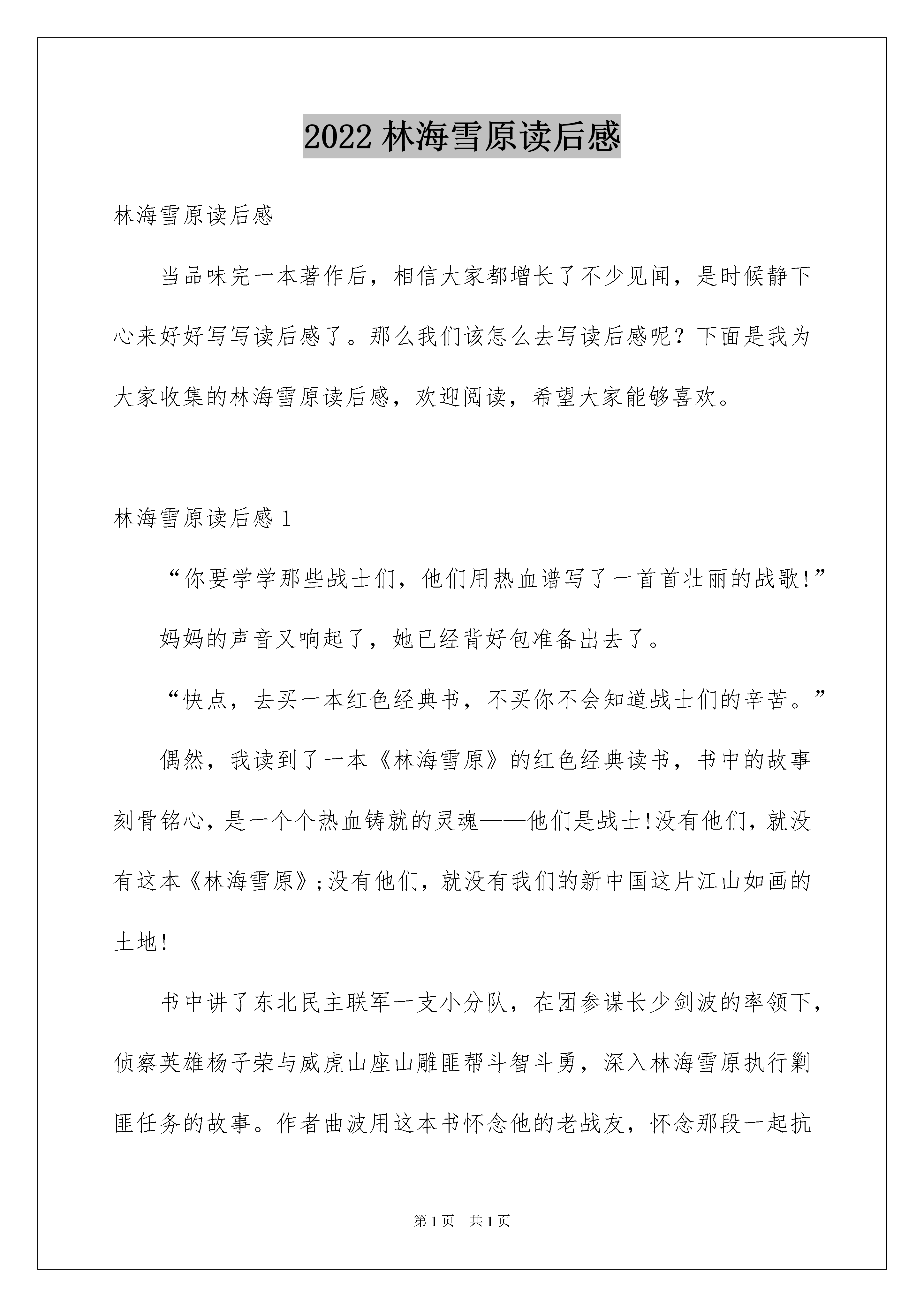 2022林海雪原读后感

林海雪原读后感

当品味完一本著作后，相信大家都增长了不少见闻，是时候静下心来好好写写读后感了。那么我们该怎么去写读后感呢？下面是我为大家收集的林海雪原读后感，欢迎阅读，希望大家能够喜欢。

林海雪原读后感1

“你要学学那些战士们，他们用热血谱写了一首首壮丽的战歌!”

妈妈的声音又响起了，她已经背好包准备出去了。

“快点，去买一本红色经典书，不买你不会知道战士们的辛苦。”

偶然，我读到了一本《林海雪原》的红色经典读书，书中的故事刻骨铭心，是一个个热血铸就的灵魂——他们是战士!没有他们，就没有这本《林海雪原》;没有他们，就没有我们的新中国这片江山如画的土地!

书中讲了东北民主联军一支小分队，在团参谋长少剑波的率领下，侦察英雄杨子荣与威虎山座山雕匪帮斗智斗勇，深入林海雪原执行剿匪任务的故事。作者曲波用这本书怀念他的老战友，怀念那段一起抗

第1页　共1页